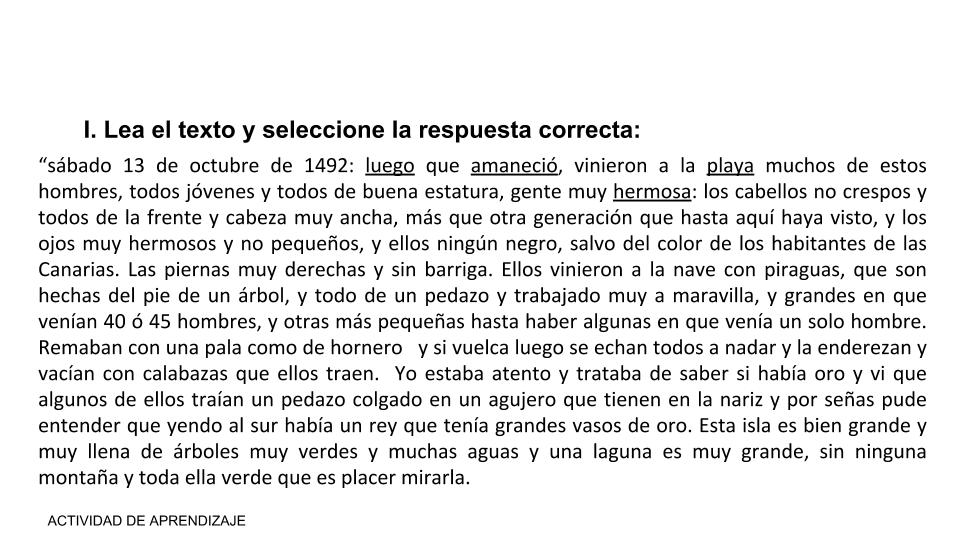 I. Lea el texto y seleccione la respuesta correcta:

“sábado 13 de octubre de 1492: luego que amaneció, vinieron a la playa muchos de estos hombres, todos jóvenes y todos de buena estatura, gente muy hermosa: los cabellos no crespos y todos de la frente y cabeza muy ancha, más que otra generación que hasta aquí haya visto, y los ojos muy hermosos y no pequeños, y ellos ningún negro, salvo del color de los habitantes de las Canarias. Las piernas muy derechas y sin barriga. Ellos vinieron a la nave con piraguas, que son hechas del pie de un árbol, y todo de un pedazo y trabajado muy a maravilla, y grandes en que venían 40 ó 45 hombres, y otras más pequeñas hasta haber algunas en que venía un solo hombre. Remaban con una pala como de hornero y si vuelca luego se echan todos a nadar y la enderezan y vacían con calabazas que ellos traen. Yo estaba atento y trataba de saber si había oro y vi que algunos de ellos traían un pedazo colgado en un agujero que tienen en la nariz y por señas pude entender que yendo al sur había un rey que tenía grandes vasos de oro. Esta isla es bien grande y muy llena de árboles muy verdes y muchas aguas y una laguna es muy grande, sin ninguna montaña y toda ella verde que es placer mirarla.

ACTIVIDAD DE APRENDIZAJE